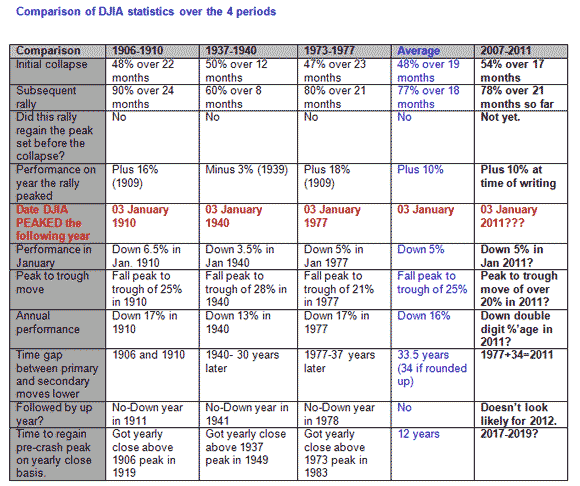 Comparison of DJIA statistics over the 4 periods

| Comparison | 1906-1910 | 1937-1940 | 1973-1977 | Average | 2007-2011 |
|---|---|---|---|---|---|
| Initial collapse | 48% over 22 months | 50% over 12 months | 47% over 23 months | 48% over 19 months | 54% over 17 months |
| Subsequent rally | 90% over 24 months | 60% over 8 months | 80% over 21 months | 77% over 18 months | 78% over 21 months so far |
| Did this rally regain the peak set before the collapse? | No | No | No | No | Not yet. |
| Performance on year the rally peaked | Plus 16% (1909) | Minus 3% (1939) | Plus 18% (1909) | Plus 10% | Plus 10% at time of writing |
| Date DJIA PEAKED the following year | 03 January 1910 | 03 January 1940 | 03 January 1977 | 03 January | 03 January 2011??? |
| Performance in January | Down 6.5% in Jan. 1910 | Down 3.5% in Jan 1940 | Down 5% in Jan 1977 | Down 5% | Down 5% in Jan 2011? |
| Peak to trough move | Fall peak to trough of 25% in 1910 | Fall peak to trough of 28% in 1940 | Fall peak to trough of 21% in 1977 | Fall peak to trough of 25% | Peak to trough move of over 20% in 2011? |
| Annual performance | Down 17% in 1910 | Down 13% in 1940 | Down 17% in 1977 | Down 16% | Down double digit %'age in 2011? |
| Time gap between primary and secondary moves lower | 1906 and 1910 | 1940- 30 years later | 1977-37 years later | 33.5 years (34 if rounded up) | 1977+34=2011 |
| Followed by up year? | No-Down year in 1911 | No-Down year in 1941 | No-Down year in 1978 | No | Doesn't look likely for 2012. |
| Time to regain pre-crash peak on yearly close basis. | Got yearly close above 1906 peak in 1919 | Got yearly close above 1937 peak in 1949 | Got yearly close above 1973 peak in 1983 | 12 years | 2017-2019? |